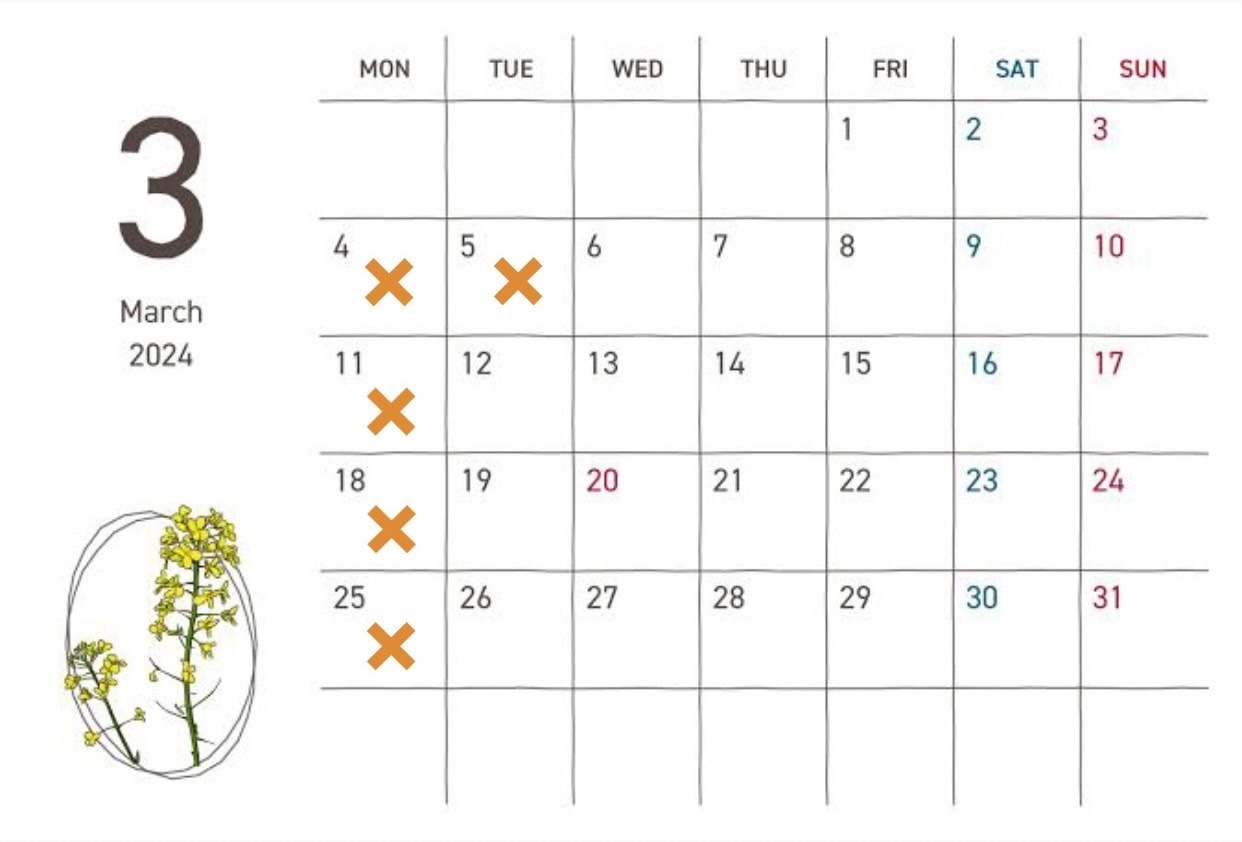 3

March
2024

| MON | TUE | WED | THU | FRI | SAT | SUN |
|---|---|---|---|---|---|---|
| | | | | 1 | 2 | 3 |
| 4 × | 5 × | 6 | 7 | 8 | 9 | 10 |
| 11 × | 12 | 13 | 14 | 15 | 16 | 17 |
| 18 × | 19 | 20 | 21 | 22 | 23 | 24 |
| 25 × | 26 | 27 | 28 | 29 | 30 | 31 |
| | | | | | | |